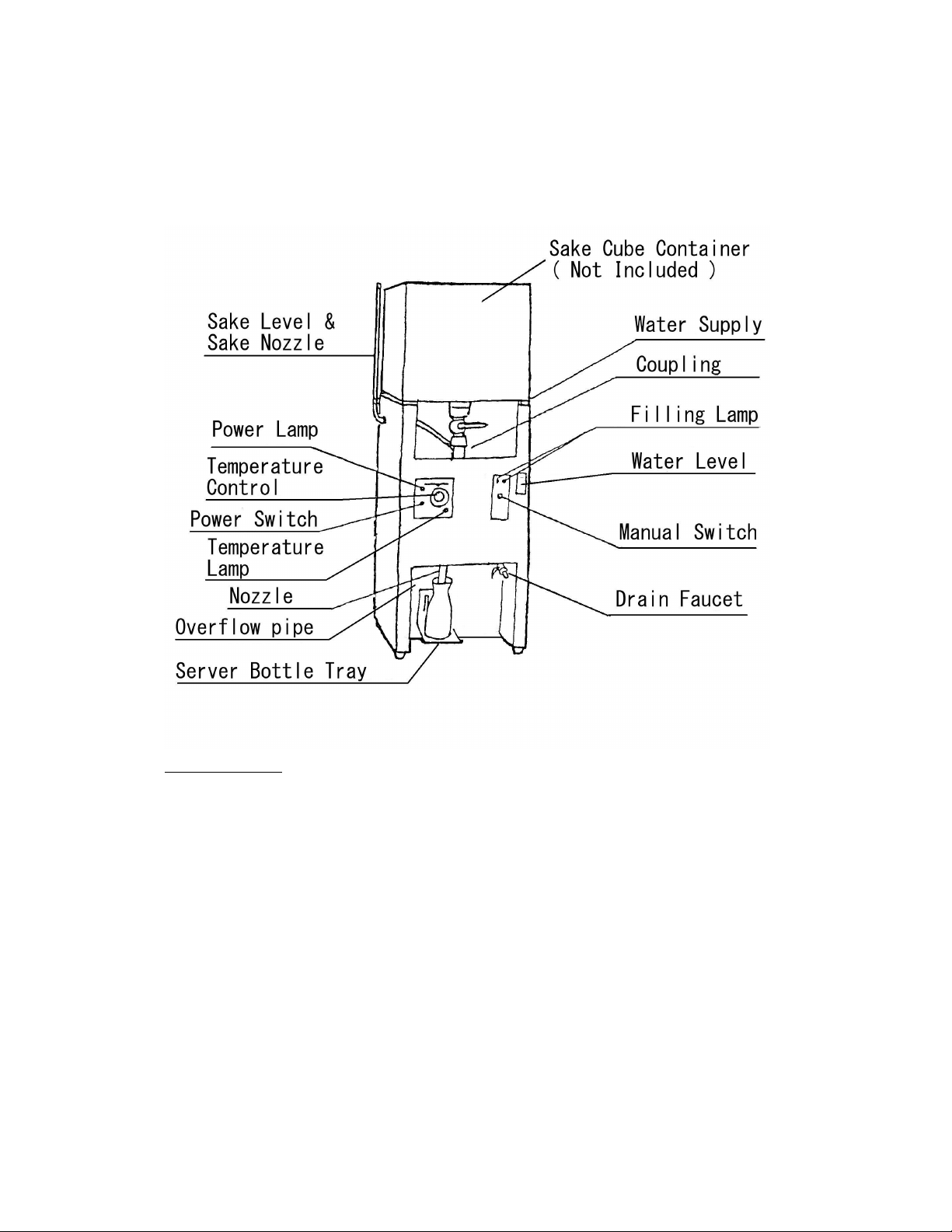 Sake Cube Container
( Not Included )

Sake Level &
Sake Nozzle

Water Supply

Coupling

Power Lamp

Filling Lamp

Temperature
Control

Water Level

Power Switch

Temperature
Lamp

Manual Switch

Nozzle

Drain Faucet

Overflow pipe

Server Bottle Tray